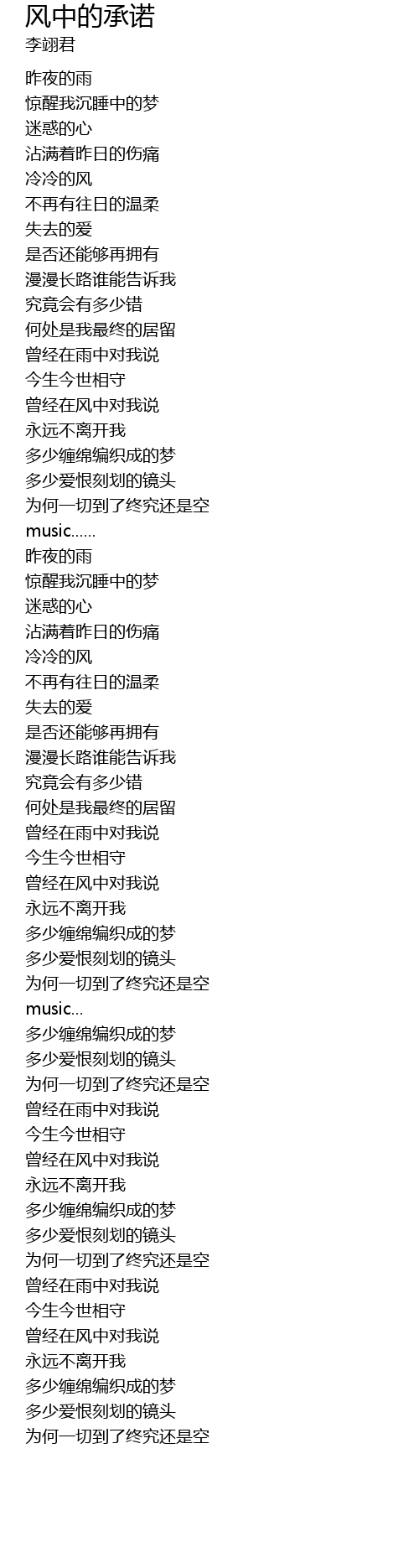 风中的承诺
李翊君

昨夜的雨
惊醒我沉睡中的梦
迷惑的心
沾满着昨日的伤痛
冷冷的风
不再有往日的温柔
失去的爱
是否还能够再拥有
漫漫长路谁能告诉我
究竟会有多少错
何处是我最终的居留
曾经在雨中对我说
今生今世相守
曾经在风中对我说
永远不离开我
多少缠绵编织成的梦
多少爱恨刻划的镜头
为何一切到了终究还是空
music......
昨夜的雨
惊醒我沉睡中的梦
迷惑的心
沾满着昨日的伤痛
冷冷的风
不再有往日的温柔
失去的爱
是否还能够再拥有
漫漫长路谁能告诉我
究竟会有多少错
何处是我最终的居留
曾经在雨中对我说
今生今世相守
曾经在风中对我说
永远不离开我
多少缠绵编织成的梦
多少爱恨刻划的镜头
为何一切到了终究还是空
music...
多少缠绵编织成的梦
多少爱恨刻划的镜头
为何一切到了终究还是空
曾经在雨中对我说
今生今世相守
曾经在风中对我说
永远不离开我
多少缠绵编织成的梦
多少爱恨刻划的镜头
为何一切到了终究还是空
曾经在雨中对我说
今生今世相守
曾经在风中对我说
永远不离开我
多少缠绵编织成的梦
多少爱恨刻划的镜头
为何一切到了终究还是空